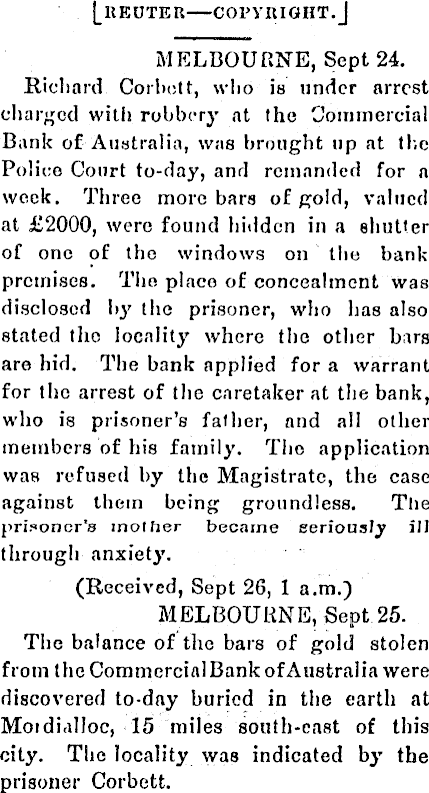 [REUTER—COPYRIGHT.]

MELBOURNE, Sept 24.

Richard Corbett, who is under arrest charged with robbery at the Commercial Bank of Australia, was brought up at the Police Court to-day, and remanded for a week. Three more bars of gold, valued at £2000, were found hidden in a shutter of one of the windows on the bank premises. The place of concealment was disclosed by the prisoner, who has also stated the locality where the other bars are hid. The bank applied for a warrant for the arrest of the caretaker at the bank, who is prisoner's father, and all other members of his family. The application was refused by the Magistrate, the case against them being groundless. The prisoner's mother became seriously ill through anxiety.

(Received, Sept 26, 1 a.m.)

MELBOURNE, Sept 25.

The balance of the bars of gold stolen from the Commercial Bank of Australia were discovered to-day buried in the earth at Mordialloc, 15 miles south-east of this city. The locality was indicated by the prisoner Corbett.